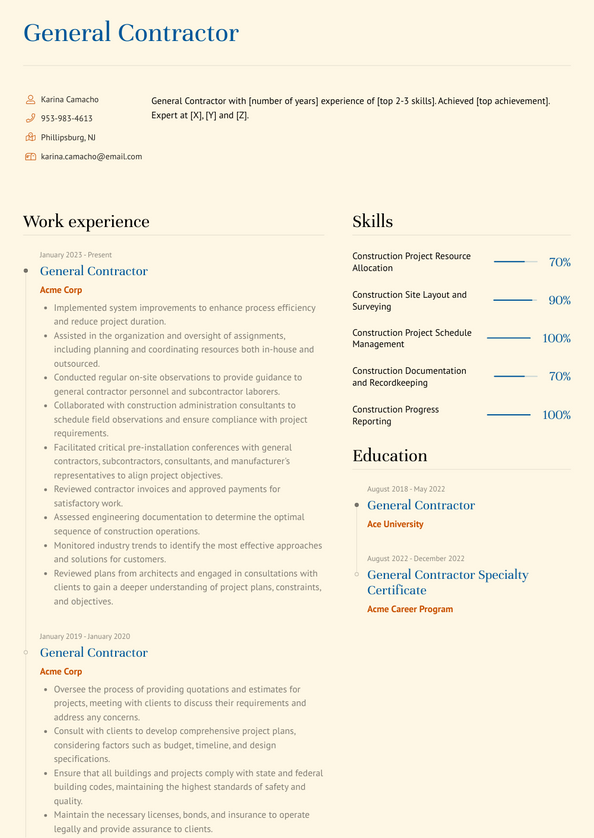 General Contractor

Karina Camacho
953-983-4613
Phillipsburg, NJ
karina.camacho@email.com

General Contractor with [number of years] experience of [top 2-3 skills]. Achieved [top achievement]. Expert at [X], [Y] and [Z].

Work experience

January 2023 - Present
General Contractor
Acme Corp
- Implemented system improvements to enhance process efficiency and reduce project duration.
- Assisted in the organization and oversight of assignments, including planning and coordinating resources both in-house and outsourced.
- Conducted regular on-site observations to provide guidance to general contractor personnel and subcontractor laborers.
- Collaborated with construction administration consultants to schedule field observations and ensure compliance with project requirements.
- Facilitated critical pre-installation conferences with general contractors, subcontractors, consultants, and manufacturer's representatives to align project objectives.
- Reviewed contractor invoices and approved payments for satisfactory work.
- Assessed engineering documentation to determine the optimal sequence of construction operations.
- Monitored industry trends to identify the most effective approaches and solutions for customers.
- Reviewed plans from architects and engaged in consultations with clients to gain a deeper understanding of project plans, constraints, and objectives.

January 2019 - January 2020
General Contractor
Acme Corp
- Oversee the process of providing quotations and estimates for projects, meeting with clients to discuss their requirements and address any concerns.
- Consult with clients to develop comprehensive project plans, considering factors such as budget, timeline, and design specifications.
- Ensure that all buildings and projects comply with state and federal building codes, maintaining the highest standards of safety and quality.
- Maintain the necessary licenses, bonds, and insurance to operate legally and provide assurance to clients.

Skills

Construction Project Resource Allocation 70%
Construction Site Layout and Surveying 90%
Construction Project Schedule Management 100%
Construction Documentation and Recordkeeping 70%
Construction Progress Reporting 100%

Education

August 2018 - May 2022
General Contractor
Ace University

August 2022 - December 2022
General Contractor Specialty Certificate
Acme Career Program